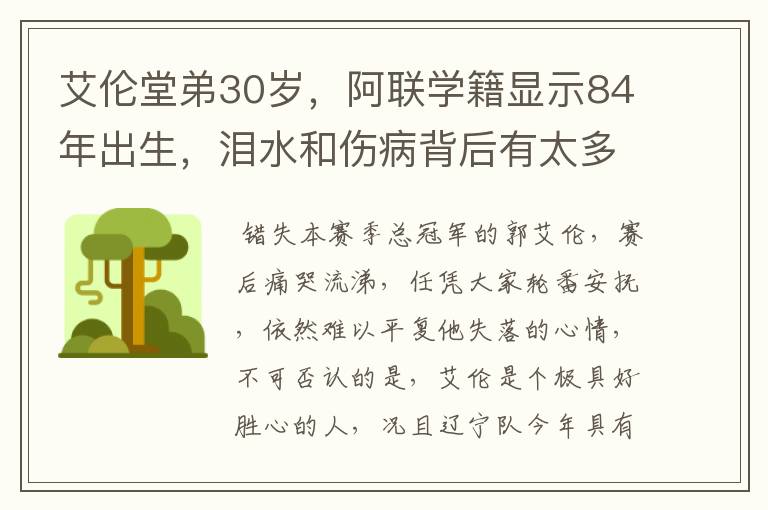 艾伦堂弟30岁，阿联学籍显示84年出生，泪水和伤病背后有太多

错失本赛季总冠军的郭艾伦，赛后痛哭流涕，任凭大家轮番安抚，依然难以平复他失落的心情，不可否认的是，艾伦是个极具好胜心的人，况且辽宁队今年具有